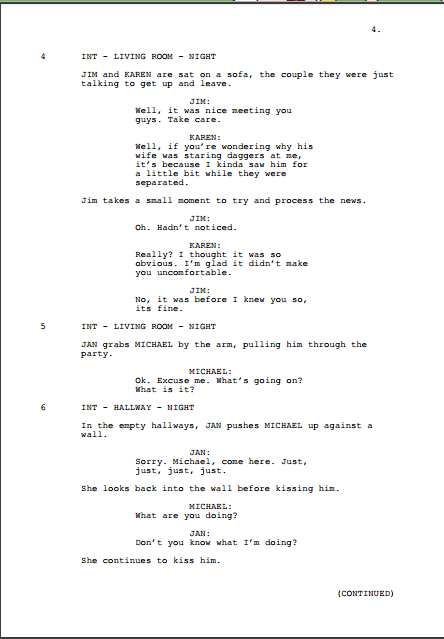 4.

4 INT - LIVING ROOM - NIGHT

JIM and KAREN are sat on a sofa, the couple they were just talking to get up and leave.

JIM:
Well, it was nice meeting you guys. Take care.

KAREN:
Well, if you're wondering why his wife was staring daggers at me, it's because I kinda saw him for a little bit while they were separated.

Jim takes a small moment to try and process the news.

JIM:
Oh. Hadn't noticed.

KAREN:
Really? I thought it was so obvious. I'm glad it didn't make you uncomfortable.

JIM:
No, it was before I knew you so, its fine.

5 INT - LIVING ROOM - NIGHT

JAN grabs MICHAEL by the arm, pulling him through the party.

MICHAEL:
Ok. Excuse me. What's going on? What is it?

6 INT - HALLWAY - NIGHT

In the empty hallways, JAN pushes MICHAEL up against a wall.

JAN:
Sorry. Michael, come here. Just, just, just, just.

She looks back into the wall before kissing him.

MICHAEL:
What are you doing?

JAN:
Don't you know what I'm doing?

She continues to kiss him.

(CONTINUED)